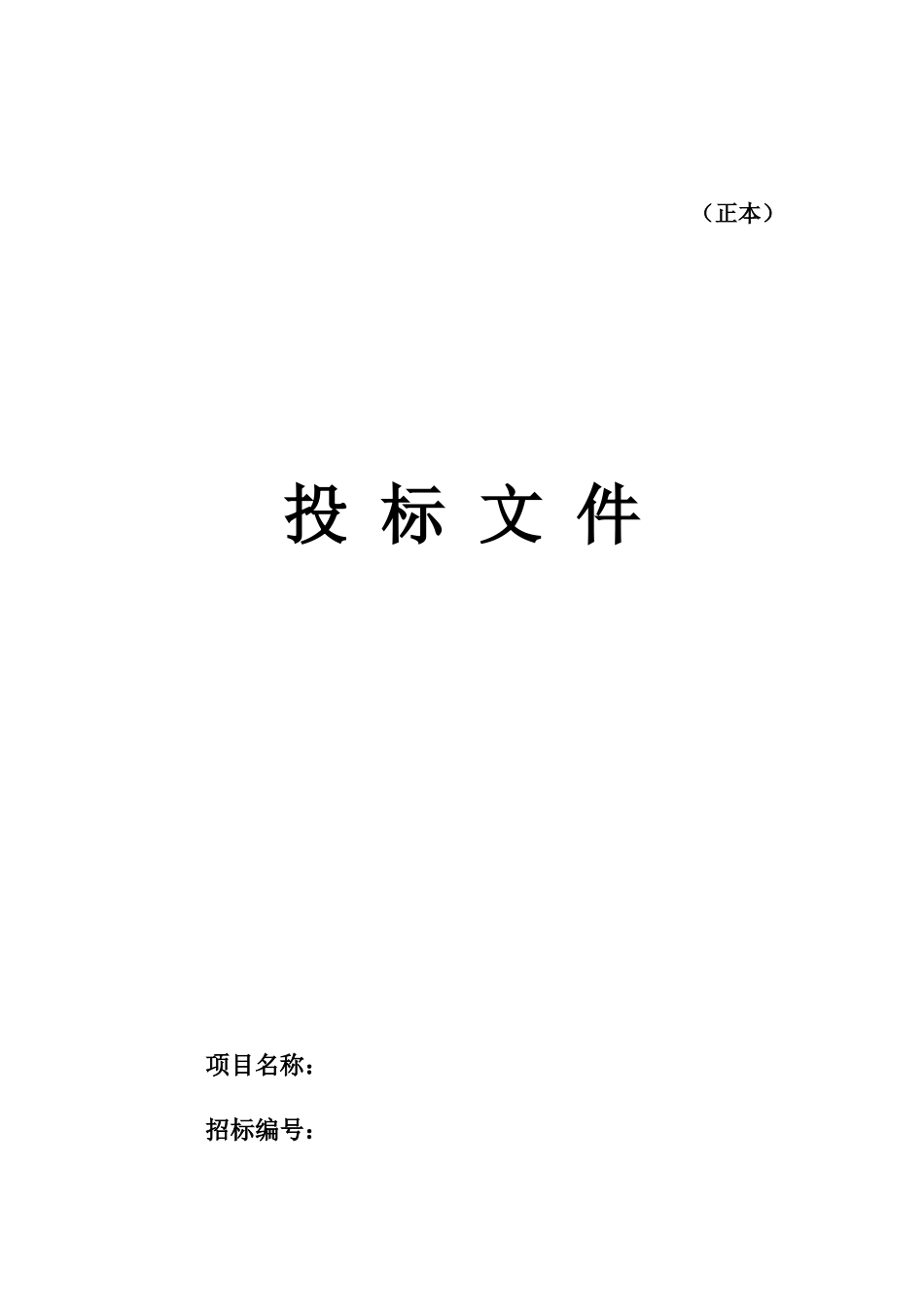 （正本）

投 标 文 件

项目名称：

招标编号：